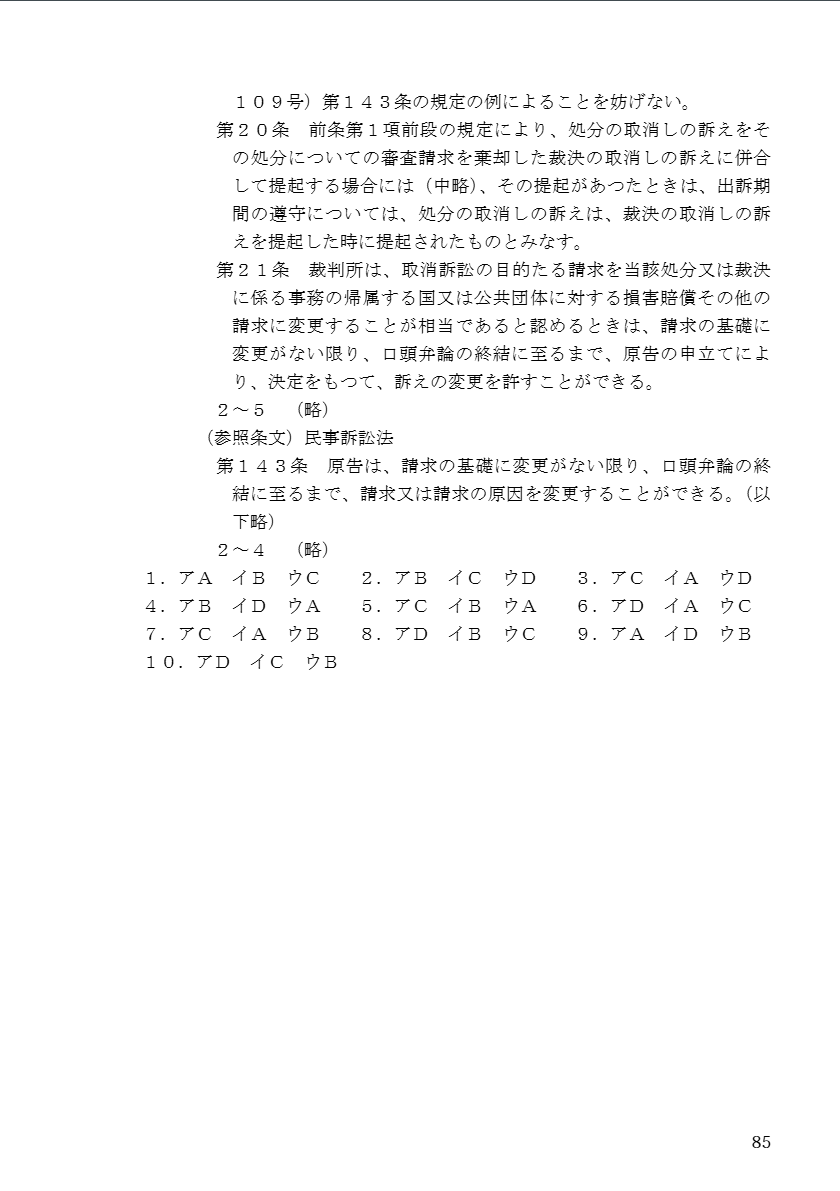 １０９号）第１４３条の規定の例によることを妨げない。

第２０条　前条第１項前段の規定により、処分の取消しの訴えをその処分についての審査請求を棄却した裁決の取消しの訴えに併合して提起する場合には（中略）、その提起があつたときは、出訴期間の遵守については、処分の取消しの訴えは、裁決の取消しの訴えを提起した時に提起されたものとみなす。

第２１条　裁判所は、取消訴訟の目的たる請求を当該処分又は裁決に係る事務の帰属する国又は公共団体に対する損害賠償その他の請求に変更することが相当であると認めるときは、請求の基礎に変更がない限り、口頭弁論の終結に至るまで、原告の申立てにより、決定をもつて、訴えの変更を許すことができる。

２～５　（略）

（参照条文）民事訴訟法

第１４３条　原告は、請求の基礎に変更がない限り、口頭弁論の終結に至るまで、請求又は請求の原因を変更することができる。（以下略）

２～４　（略）

１．アA　イB　ウC　２．アB　イC　ウD　３．アC　イA　ウD
４．アB　イD　ウA　５．アC　イB　ウA　６．アD　イA　ウC
７．アC　イA　ウB　８．アD　イB　ウC　９．アA　イD　ウB
１０．アD　イC　ウB

85